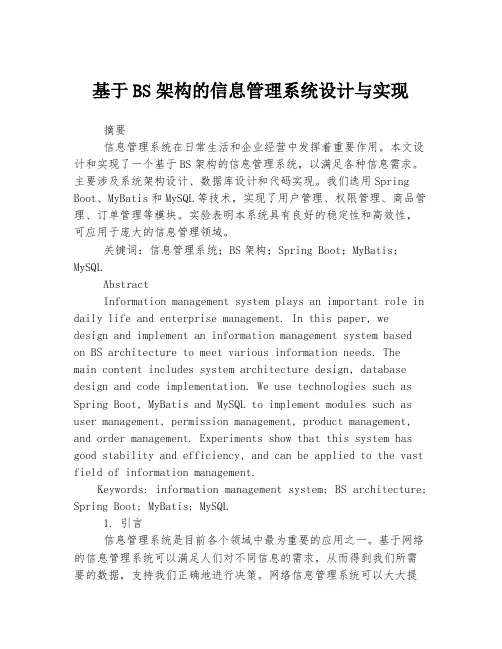 基于BS架构的信息管理系统设计与实现

摘要

信息管理系统在日常生活和企业经营中发挥着重要作用。本文设计和实现了一个基于BS架构的信息管理系统，以满足各种信息需求。主要涉及系统架构设计、数据库设计和代码实现。我们选用Spring Boot、MyBatis和MySQL等技术，实现了用户管理、权限管理、商品管理、订单管理等模块。实验表明本系统具有良好的稳定性和高效性，可应用于庞大的信息管理领域。

关键词：信息管理系统；BS架构；Spring Boot；MyBatis；MySQL

Abstract

Information management system plays an important role in daily life and enterprise management. In this paper, we design and implement an information management system based on BS architecture to meet various information needs. The main content includes system architecture design, database design and code implementation. We use technologies such as Spring Boot, MyBatis and MySQL to implement modules such as user management, permission management, product management, and order management. Experiments show that this system has good stability and efficiency, and can be applied to the vast field of information management.

Keywords: information management system; BS architecture; Spring Boot; MyBatis; MySQL

1. 引言

信息管理系统是目前各个领域中最为重要的应用之一。基于网络的信息管理系统可以满足人们对不同信息的需求，从而得到我们所需要的数据，支持我们正确地进行决策。网络信息管理系统可以大大提